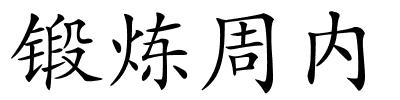 锻炼周内